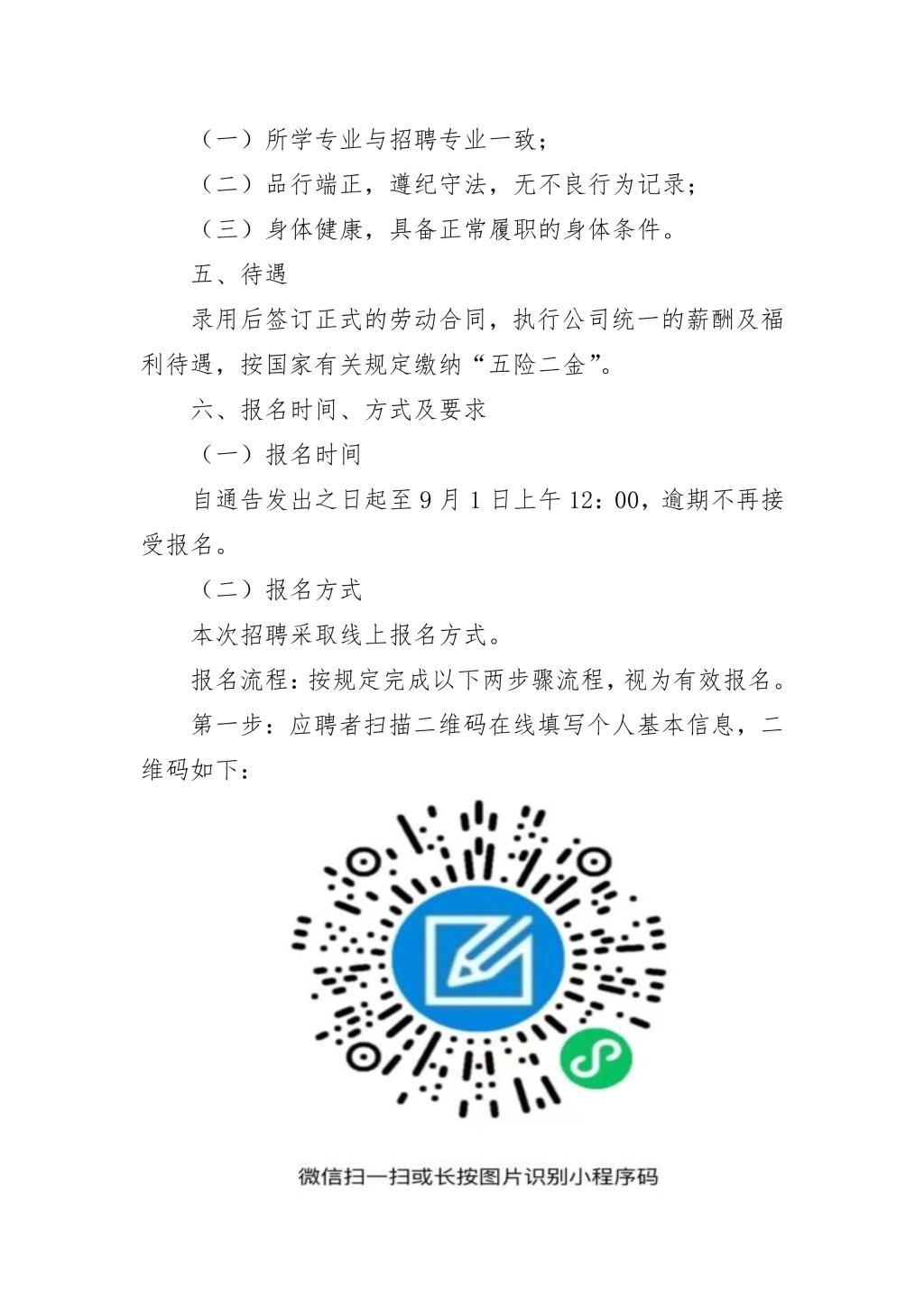 （一）所学专业与招聘专业一致；

（二）品行端正，遵纪守法，无不良行为记录；

（三）身体健康，具备正常履职的身体条件。

五、待遇

录用后签订正式的劳动合同，执行公司统一的薪酬及福利待遇，按国家有关规定缴纳“五险二金”。

六、报名时间、方式及要求

（一）报名时间

自通告发出之日起至9月1日上午12：00，逾期不再接受报名。

（二）报名方式

本次招聘采取线上报名方式。

报名流程：按规定完成以下两步骤流程，视为有效报名。

第一步：应聘者扫描二维码在线填写个人基本信息，二维码如下：

微信扫一扫或长按图片识别小程序码